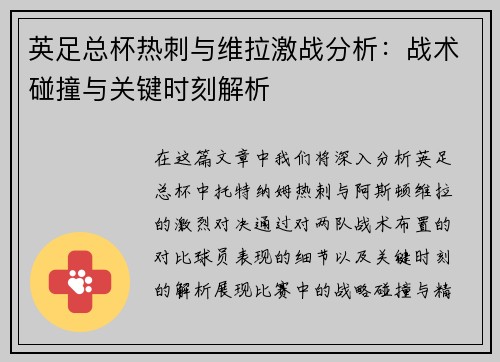 英足总杯热刺与维拉激战分析：战术碰撞与关键时刻解析

在这篇文章中我们将深入分析英足总杯中托特纳姆热刺与阿斯顿维拉的激烈对决通过对两队战术布置的对比球员表现的细节以及关键时刻的解析展现比赛中的战略碰撞与精